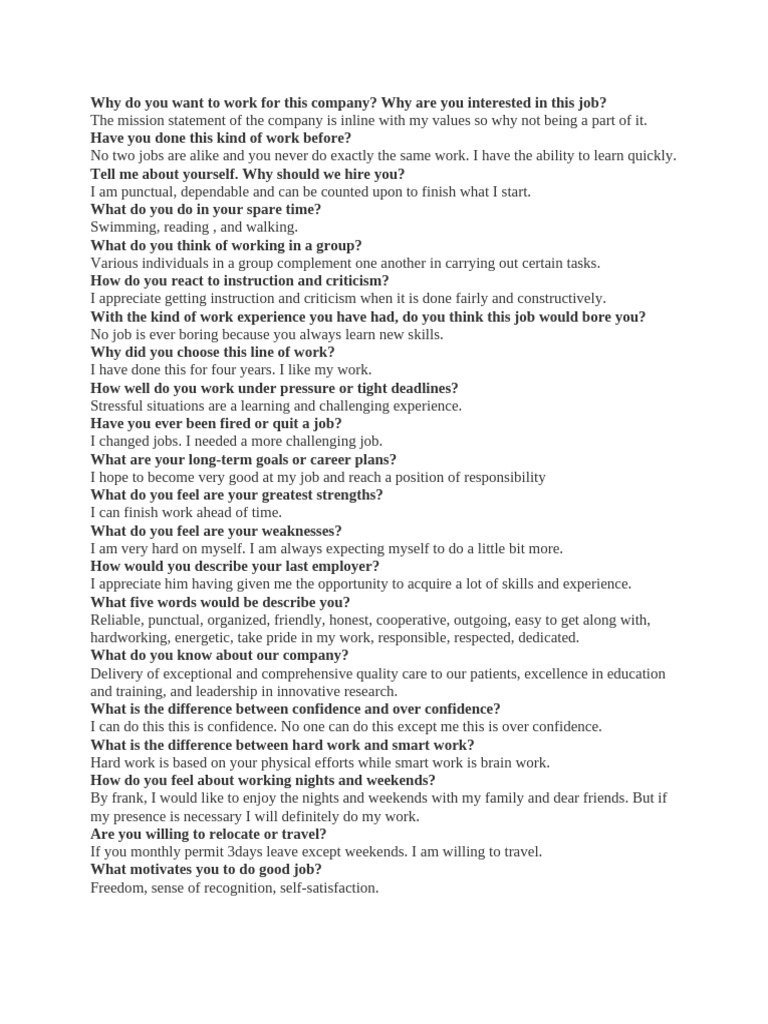 Why do you want to work for this company? Why are you interested in this job?
The mission statement of the company is inline with my values so why not being a part of it.
Have you done this kind of work before?
No two jobs are alike and you never do exactly the same work. I have the ability to learn quickly.
Tell me about yourself. Why should we hire you?
I am punctual, dependable and can be counted upon to finish what I start.
What do you do in your spare time?
Swimming, reading , and walking.
What do you think of working in a group?
Various individuals in a group complement one another in carrying out certain tasks.
How do you react to instruction and criticism?
I appreciate getting instruction and criticism when it is done fairly and constructively.
With the kind of work experience you have had, do you think this job would bore you?
No job is ever boring because you always learn new skills.
Why did you choose this line of work?
I have done this for four years. I like my work.
How well do you work under pressure or tight deadlines?
Stressful situations are a learning and challenging experience.
Have you ever been fired or quit a job?
I changed jobs. I needed a more challenging job.
What are your long-term goals or career plans?
I hope to become very good at my job and reach a position of responsibility
What do you feel are your greatest strengths?
I can finish work ahead of time.
What do you feel are your weaknesses?
I am very hard on myself. I am always expecting myself to do a little bit more.
How would you describe your last employer?
I appreciate him having given me the opportunity to acquire a lot of skills and experience.
What five words would be describe you?
Reliable, punctual, organized, friendly, honest, cooperative, outgoing, easy to get along with, hardworking, energetic, take pride in my work, responsible, respected, dedicated.
What do you know about our company?
Delivery of exceptional and comprehensive quality care to our patients, excellence in education and training, and leadership in innovative research.
What is the difference between confidence and over confidence?
I can do this this is confidence. No one can do this except me this is over confidence.
What is the difference between hard work and smart work?
Hard work is based on your physical efforts while smart work is brain work.
How do you feel about working nights and weekends?
By frank, I would like to enjoy the nights and weekends with my family and dear friends. But if my presence is necessary I will definitely do my work.
Are you willing to relocate or travel?
If you monthly permit 3days leave except weekends. I am willing to travel.
What motivates you to do good job?
Freedom, sense of recognition, self-satisfaction.